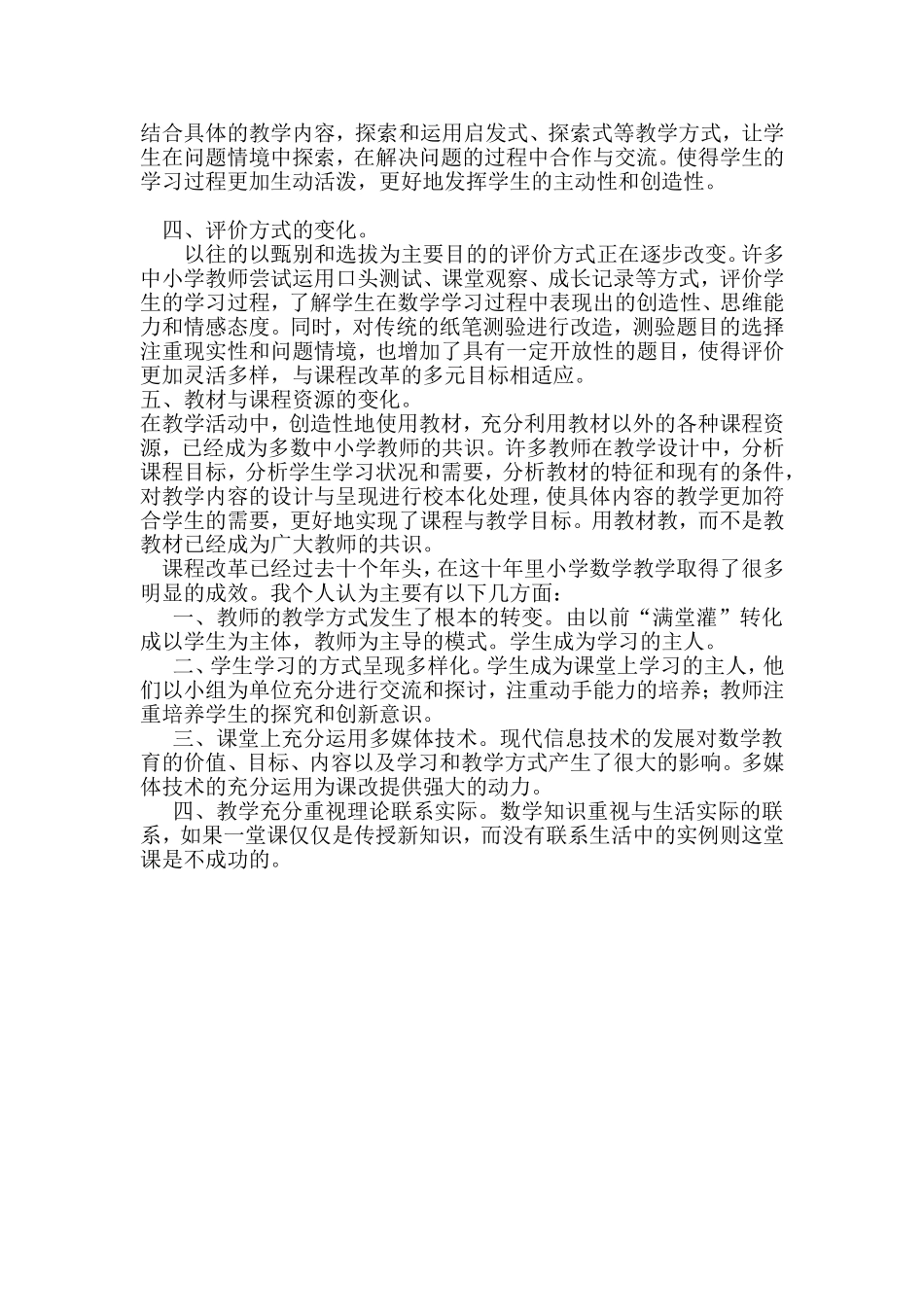 结合具体的教学内容，探索和运用启发式、探索式等教学方式，让学生在问题情境中探索，在解决问题的过程中合作与交流。使得学生的学习过程更加生动活泼，更好地发挥学生的主动性和创造性。

四、评价方式的变化。

以往的以甄别和选拔为主要目的的评价方式正在逐步改变。许多中小学教师尝试运用口头测试、课堂观察、成长记录等方式，评价学生的学习过程，了解学生在数学学习过程中表现出的创造性、思维能力和情感态度。同时，对传统的纸笔测验进行改造，测验题目的选择注重现实性和问题情境，也增加了具有一定开放性的题目，使得评价更加灵活多样，与课程改革的多元目标相适应。

五、教材与课程资源的变化。

在教学活动中，创造性地使用教材，充分利用教材以外的各种课程资源，已经成为多数中小学教师的共识。许多教师在教学设计中，分析课程目标，分析学生学习状况和需要，分析教材的特征和现有的条件，对教学内容的设计与呈现进行校本化处理，使具体内容的教学更加符合学生的需要，更好地实现了课程与教学目标。用教材教，而不是教教材已经成为广大教师的共识。

课程改革已经过去十个年头，在这十年里小学数学教学取得了很多明显的成效。我个人认为主要有以下几方面：

一、教师的教学方式发生了根本的转变。由以前“满堂灌”转化成以学生为主体，教师为主导的模式。学生成为学习的主人。

二、学生学习的方式呈现多样化。学生成为课堂上学习的主人，他们以小组为单位充分进行交流和探讨，注重动手能力的培养；教师注重培养学生的探究和创新意识。

三、课堂上充分运用多媒体技术。现代信息技术的发展对数学教育的价值、目标、内容以及学习和教学方式产生了很大的影响。多媒体技术的充分运用为课改提供强大的动力。

四、教学充分重视理论联系实际。数学知识重视与生活实际的联系，如果一堂课仅仅是传授新知识，而没有联系生活中的实例则这堂课是不成功的。